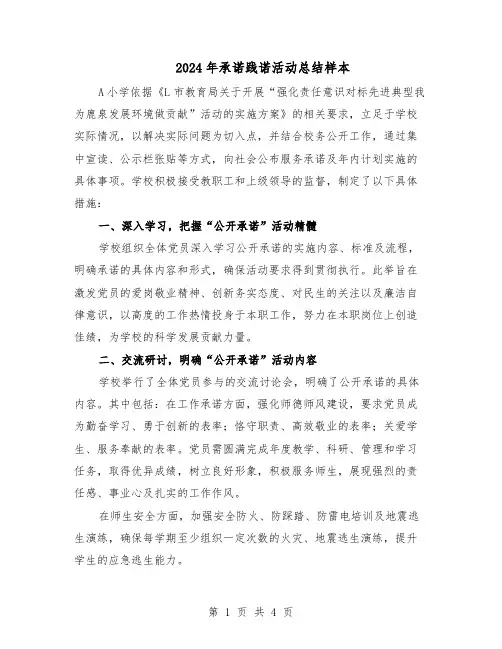 2024年承诺践诺活动总结样本

A小学依据《L市教育局关于开展“强化责任意识对标先进典型我为鹿泉发展环境做贡献”活动的实施方案》的相关要求，立足于学校实际情况，以解决实际问题为切入点，并结合校务公开工作，通过集中宣读、公示栏张贴等方式，向社会公布服务承诺及年内计划实施的具体事项。学校积极接受教职工和上级领导的监督，制定了以下具体措施：

一、深入学习，把握“公开承诺”活动精髓

学校组织全体党员深入学习公开承诺的实施内容、标准及流程，明确承诺的具体内容和形式，确保活动要求得到贯彻执行。此举旨在激发党员的爱岗敬业精神、创新务实态度、对民生的关注以及廉洁自律意识，以高度的工作热情投身于本职工作，努力在本职岗位上创造佳绩，为学校的科学发展贡献力量。

二、交流研讨，明确“公开承诺”活动内容

学校举行了全体党员参与的交流讨论会，明确了公开承诺的具体内容。其中包括：在工作承诺方面，强化师德师风建设，要求党员成为勤奋学习、勇于创新的表率；恪守职责、高效敬业的表率；关爱学生、服务奉献的表率。党员需圆满完成年度教学、科研、管理和学习任务，取得优异成绩，树立良好形象，积极服务师生，展现强烈的责任感、事业心及扎实的工作作风。

在师生安全方面，加强安全防火、防踩踏、防雷电培训及地震逃生演练，确保每学期至少组织一定次数的火灾、地震逃生演练，提升学生的应急逃生能力。

第 1 页 共 4 页